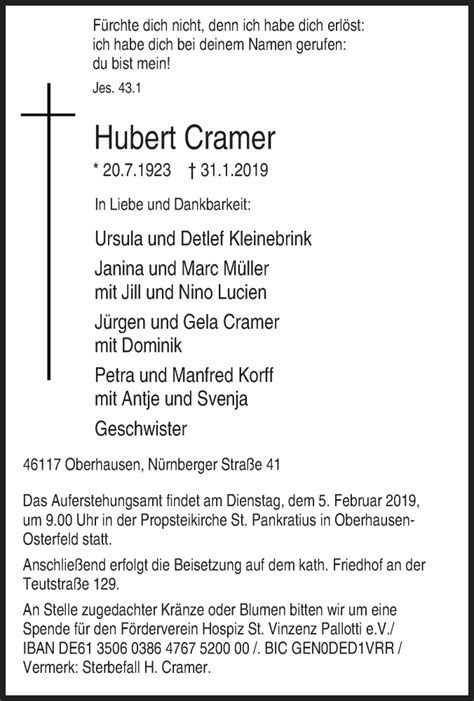 Fürchte dich nicht, denn ich habe dich erlöst:
ich habe dich bei deinem Namen gerufen:
du bist mein!

Jes. 43.1

Hubert Cramer

* 20.7.1923 † 31.1.2019

In Liebe und Dankbarkeit:

Ursula und Detlef Kleinebrink

Janina und Marc Müller
mit Jill und Nino Lucien

Jürgen und Gela Cramer
mit Dominik

Petra und Manfred Korff
mit Antje und Svenja

Geschwister

46117 Oberhausen, Nürnberger Straße 41

Das Auferstehungsamt findet am Dienstag, dem 5. Februar 2019, um 9.00 Uhr in der Propsteikirche St. Pankratius in Oberhausen-Osterfeld statt.

Anschließend erfolgt die Beisetzung auf dem kath. Friedhof an der Teutstraße 129.

An Stelle zugedachter Kränze oder Blumen bitten wir um eine Spende für den Förderverein Hospiz St. Vinzenz Pallotti e.V./ IBAN DE61 3506 0386 4767 5200 00 /. BIC GEN0DED1VRR / Vermerk: Sterbefall H. Cramer.